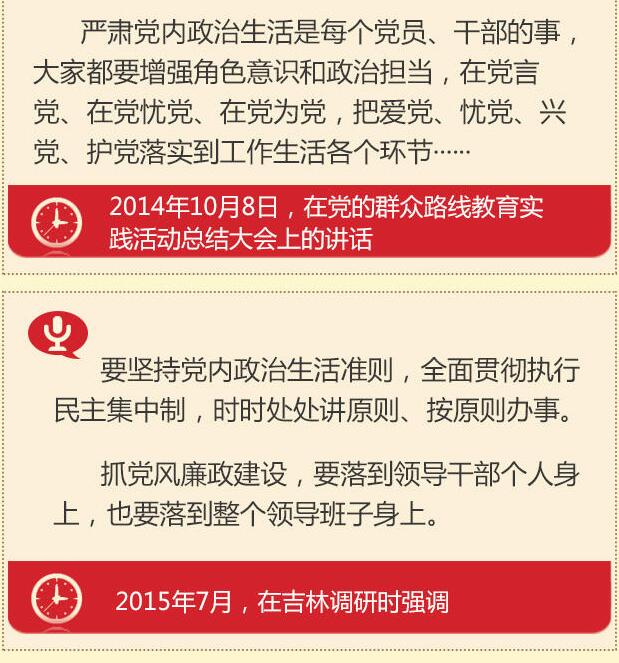 严肃党内政治生活是每个党员、干部的事，大家都要增强角色意识和政治担当，在党言党、在党忧党、在党为党，把爱党、忧党、兴党、护党落实到工作生活各个环节……

2014年10月8日，在党的群众路线教育实践活动总结大会上的讲话

要坚持党内政治生活准则，全面贯彻执行民主集中制，时时处处讲原则、按原则办事。

抓党风廉政建设，要落到领导干部个人身上，也要落到整个领导班子身上。

2015年7月，在吉林调研时强调